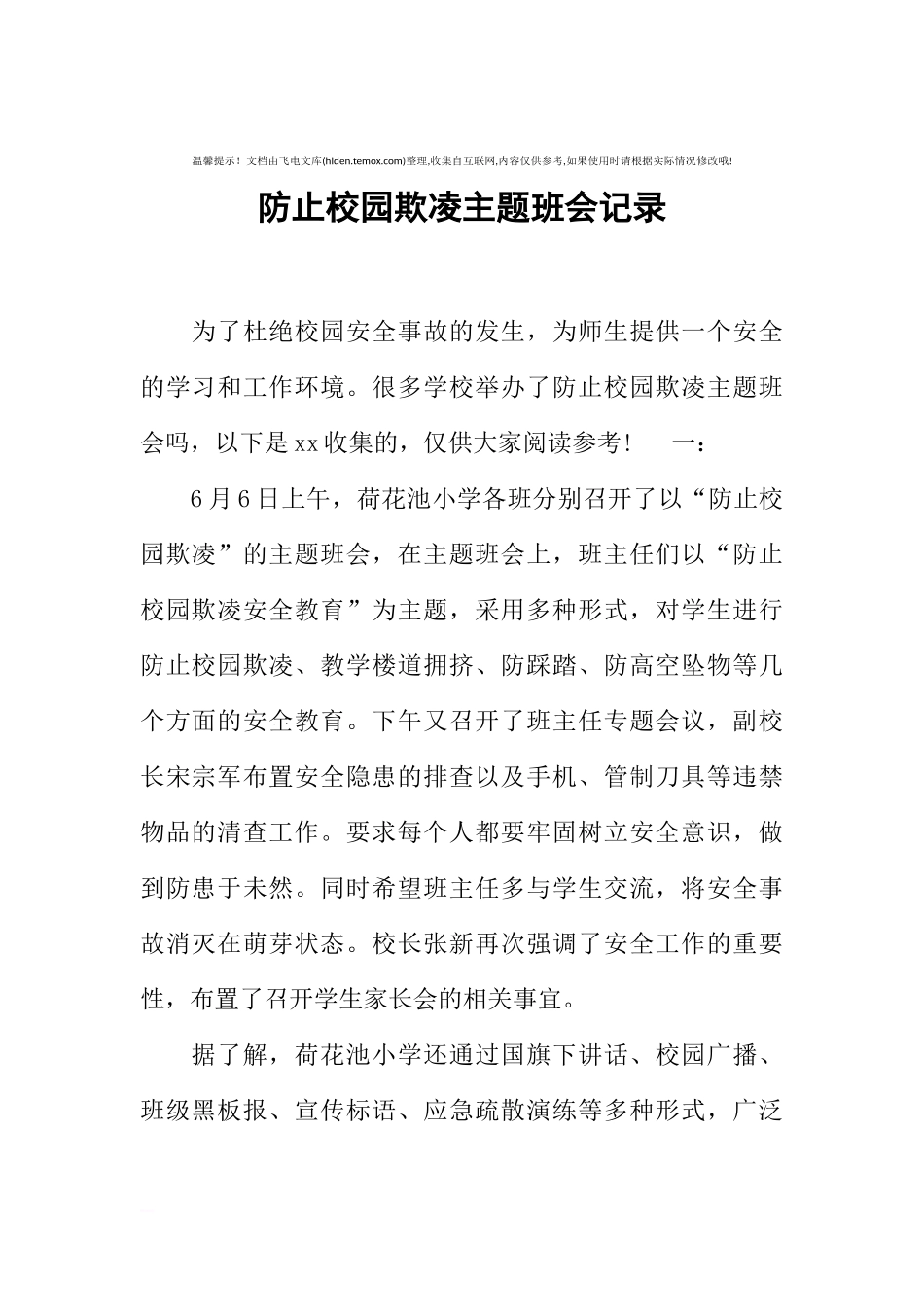 温馨提示！文档由飞电文库(hiden.temox.com)整理,收集自互联网,内容仅供参考,如果使用时请根据实际情况修改哦!

防止校园欺凌主题班会记录

为了杜绝校园安全事故的发生，为师生提供一个安全的学习和工作环境。很多学校举办了防止校园欺凌主题班会吗，以下是xx收集的，仅供大家阅读参考！　一：

6月6日上午，荷花池小学各班分别召开了以“防止校园欺凌”的主题班会，在主题班会上，班主任们以“防止校园欺凌安全教育”为主题，采用多种形式，对学生进行防止校园欺凌、教学楼道拥挤、防踩踏、防高空坠物等几个方面的安全教育。下午又召开了班主任专题会议，副校长宋宗军布置安全隐患的排查以及手机、管制刀具等违禁物品的清查工作。要求每个人都要牢固树立安全意识，做到防患于未然。同时希望班主任多与学生交流，将安全事故消灭在萌芽状态。校长张新再次强调了安全工作的重要性，布置了召开学生家长会的相关事宜。

据了解，荷花池小学还通过国旗下讲话、校园广播、班级黑板报、宣传标语、应急疏散演练等多种形式，广泛